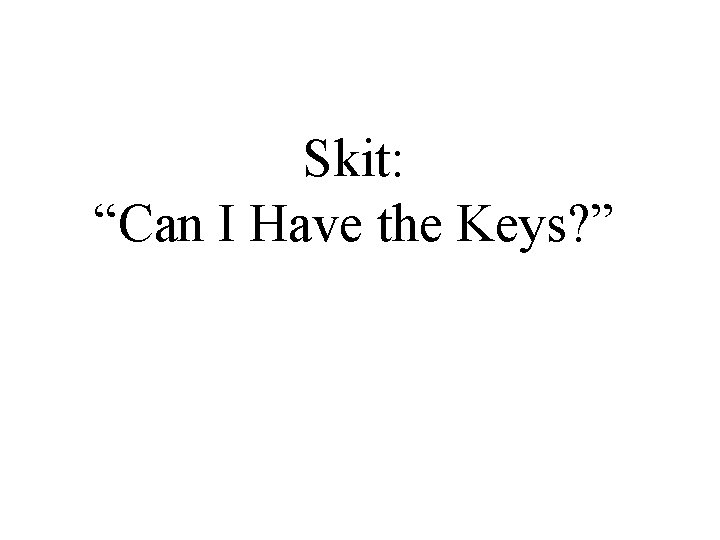 Skit:
“Can I Have the Keys?”